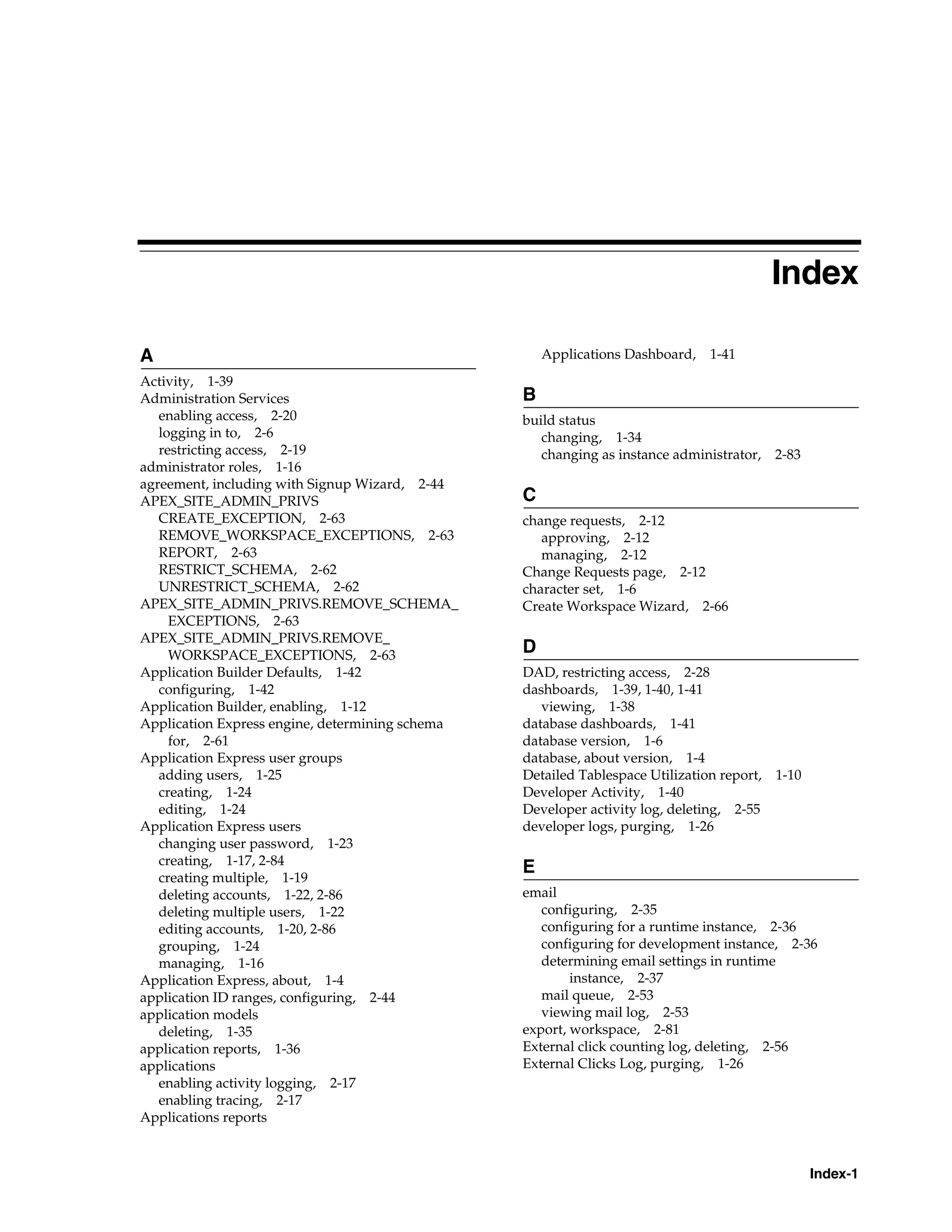 Index

A

Activity, 1-39
Administration Services
enabling access, 2-20
logging in to, 2-6
restricting access, 2-19
administrator roles, 1-16
agreement, including with Signup Wizard, 2-44
APEX_SITE_ADMIN_PRIVS
CREATE_EXCEPTION, 2-63
REMOVE_WORKSPACE_EXCEPTIONS, 2-63
REPORT, 2-63
RESTRICT_SCHEMA, 2-62
UNRESTRICT_SCHEMA, 2-62
APEX_SITE_ADMIN_PRIVS.REMOVE_SCHEMA_EXCEPTIONS, 2-63
APEX_SITE_ADMIN_PRIVS.REMOVE_WORKSPACE_EXCEPTIONS, 2-63
Application Builder Defaults, 1-42
configuring, 1-42
Application Builder, enabling, 1-12
Application Express engine, determining schema for, 2-61
Application Express user groups
adding users, 1-25
creating, 1-24
editing, 1-24
Application Express users
changing user password, 1-23
creating, 1-17, 2-84
creating multiple, 1-19
deleting accounts, 1-22, 2-86
deleting multiple users, 1-22
editing accounts, 1-20, 2-86
grouping, 1-24
managing, 1-16
Application Express, about, 1-4
application ID ranges, configuring, 2-44
application models
deleting, 1-35
application reports, 1-36
applications
enabling activity logging, 2-17
enabling tracing, 2-17
Applications reports
Applications Dashboard, 1-41

B

build status
changing, 1-34
changing as instance administrator, 2-83

C

change requests, 2-12
approving, 2-12
managing, 2-12
Change Requests page, 2-12
character set, 1-6
Create Workspace Wizard, 2-66

D

DAD, restricting access, 2-28
dashboards, 1-39, 1-40, 1-41
viewing, 1-38
database dashboards, 1-41
database version, 1-6
database, about version, 1-4
Detailed Tablespace Utilization report, 1-10
Developer Activity, 1-40
Developer activity log, deleting, 2-55
developer logs, purging, 1-26

E

email
configuring, 2-35
configuring for a runtime instance, 2-36
configuring for development instance, 2-36
determining email settings in runtime instance, 2-37
mail queue, 2-53
viewing mail log, 2-53
export, workspace, 2-81
External click counting log, deleting, 2-56
External Clicks Log, purging, 1-26

Index-1